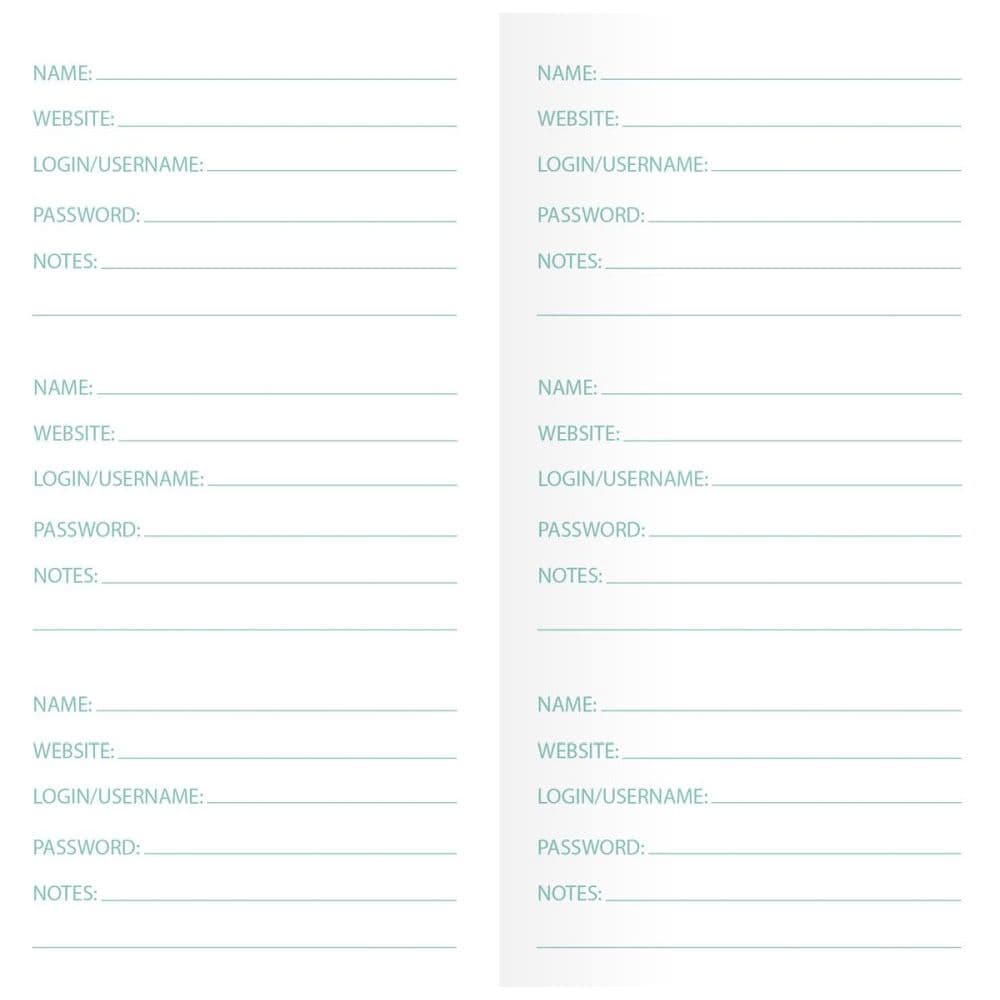 NAME:
WEBSITE:
LOGIN/USERNAME:
PASSWORD:
NOTES:

NAME:
WEBSITE:
LOGIN/USERNAME:
PASSWORD:
NOTES:

NAME:
WEBSITE:
LOGIN/USERNAME:
PASSWORD:
NOTES:

NAME:
WEBSITE:
LOGIN/USERNAME:
PASSWORD:
NOTES:

NAME:
WEBSITE:
LOGIN/USERNAME:
PASSWORD:
NOTES:

NAME:
WEBSITE:
LOGIN/USERNAME:
PASSWORD:
NOTES: